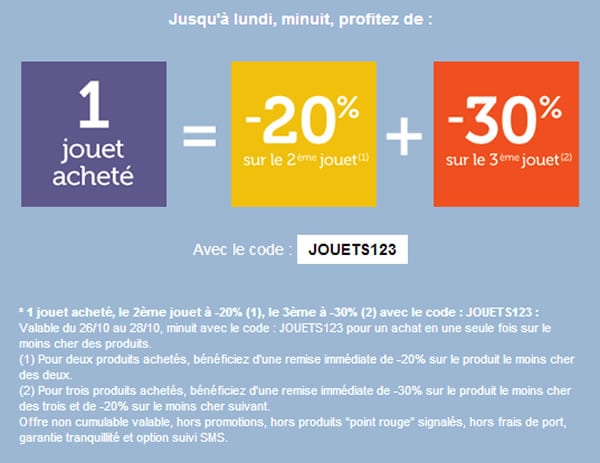 Jusqu'à lundi, minuit, profitez de :

1
jouet
acheté

=

-20%
sur le 2ème jouet$^{(1)}$

+

-30%
sur le 3ème jouet$^{(2)}$

Avec le code : JOUETS123

* 1 jouet acheté, le 2ème jouet à -20% (1), le 3ème à -30% (2) avec le code : JOUETS123 :
Valable du 26/10 au 28/10, minuit avec le code : JOUETS123 pour un achat en une seule fois sur le moins cher des produits.
(1) Pour deux produits achetés, bénéficiez d'une remise immédiate de -20% sur le produit le moins cher des deux.
(2) Pour trois produits achetés, bénéficiez d'une remise immédiate de -30% sur le produit le moins cher des trois et de -20% sur le moins cher suivant.
Offre non cumulable valable, hors promotions, hors produits "point rouge" signalés, hors frais de port, garantie tranquillité et option suivi SMS.